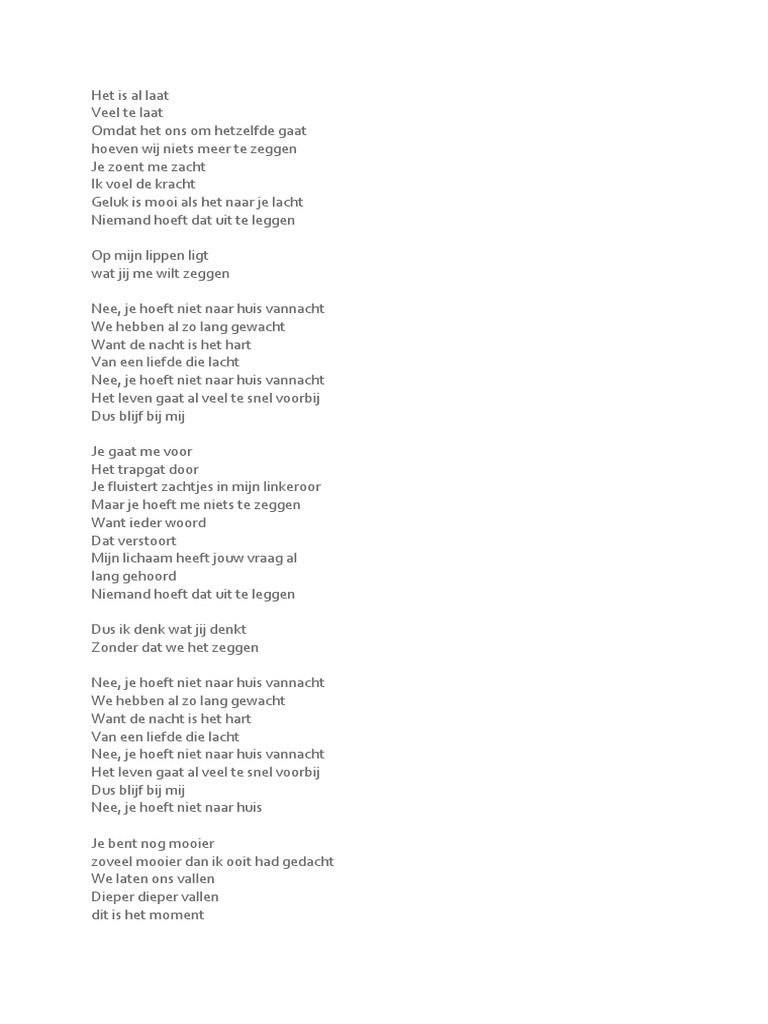 Het is al laat
Veel te laat
Omdat het ons om hetzelfde gaat
hoeven wij niets meer te zeggen
Je zoent me zacht
Ik voel de kracht
Geluk is mooi als het naar je lacht
Niemand hoeft dat uit te leggen

Op mijn lippen ligt
wat jij me wilt zeggen

Nee, je hoeft niet naar huis vannacht
We hebben al zo lang gewacht
Want de nacht is het hart
Van een liefde die lacht
Nee, je hoeft niet naar huis vannacht
Het leven gaat al veel te snel voorbij
Dus blijf bij mij

Je gaat me voor
Het trapgat door
Je fluistert zachtjes in mijn linkeroor
Maar je hoeft me niets te zeggen
Want ieder woord
Dat verstoort
Mijn lichaam heeft jouw vraag al
lang gehoord
Niemand hoeft dat uit te leggen

Dus ik denk wat jij denkt
Zonder dat we het zeggen

Nee, je hoeft niet naar huis vannacht
We hebben al zo lang gewacht
Want de nacht is het hart
Van een liefde die lacht
Nee, je hoeft niet naar huis vannacht
Het leven gaat al veel te snel voorbij
Dus blijf bij mij
Nee, je hoeft niet naar huis

Je bent nog mooier
zoveel mooier dan ik ooit had gedacht
We laten ons vallen
Dieper dieper vallen
dit is het moment